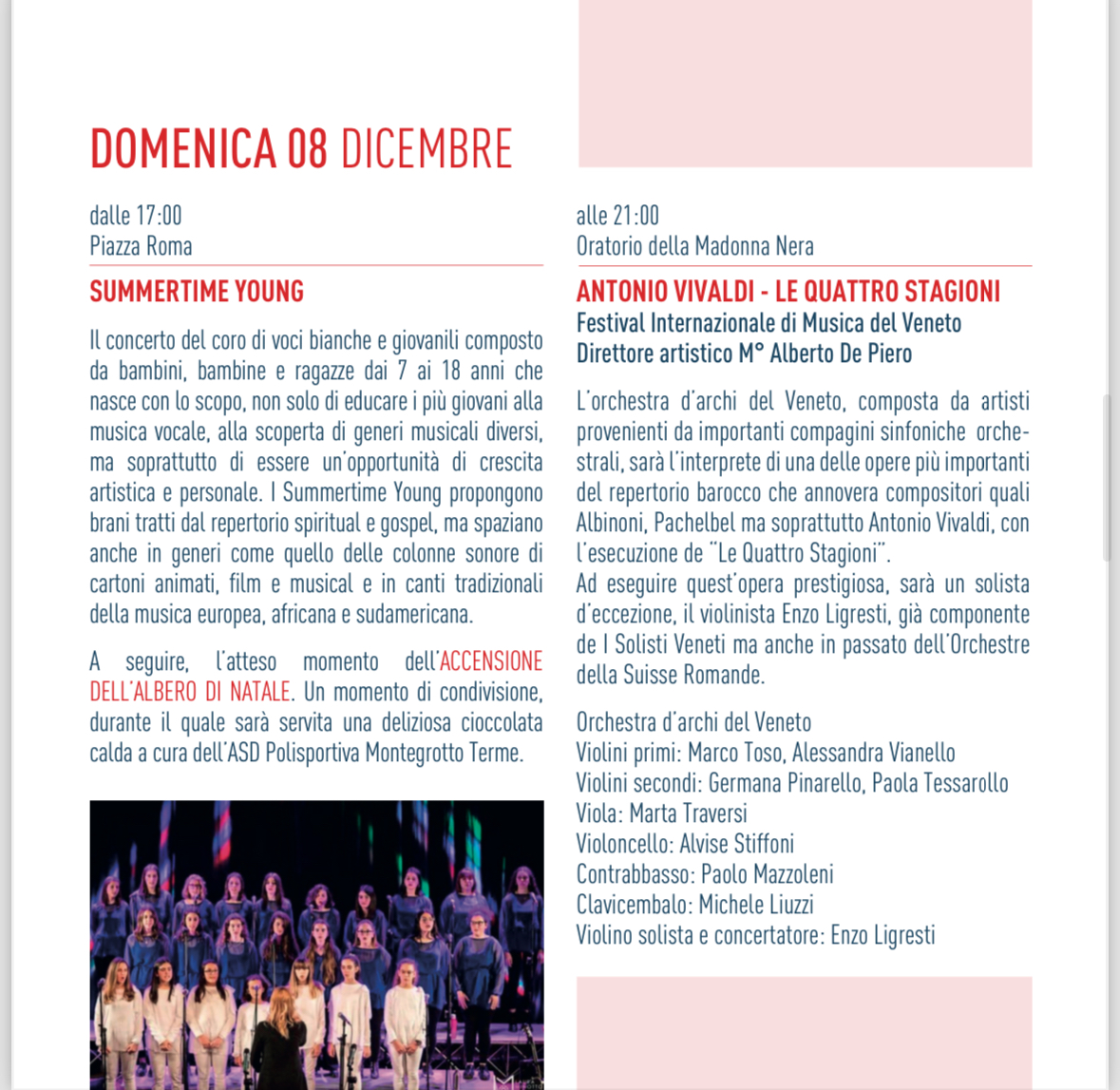 DOMENICA 08 DICEMBRE

dalle 17:00
Piazza Roma

SUMMERTIME YOUNG

Il concerto del coro di voci bianche e giovanili composto da bambini, bambine e ragazze dai 7 ai 18 anni che nasce con lo scopo, non solo di educare i più giovani alla musica vocale, alla scoperta di generi musicali diversi, ma soprattutto di essere un'opportunità di crescita artistica e personale. I Summertime Young propongono brani tratti dal repertorio spiritual e gospel, ma spaziano anche in generi come quello delle colonne sonore di cartoni animati, film e musical e in canti tradizionali della musica europea, africana e sudamericana.

A seguire, l'atteso momento dell'ACCENSIONE DELL'ALBERO DI NATALE. Un momento di condivisione, durante il quale sarà servita una deliziosa cioccolata calda a cura dell'ASD Polisportiva Montegrotto Terme.

alle 21:00
Oratorio della Madonna Nera

ANTONIO VIVALDI - LE QUATTRO STAGIONI
Festival Internazionale di Musica del Veneto
Direttore artistico M° Alberto De Piero

L'orchestra d'archi del Veneto, composta da artisti provenienti da importanti compagini sinfoniche orchestrali, sarà l'interprete di una delle opere più importanti del repertorio barocco che annovera compositori quali Albinoni, Pachelbel ma soprattutto Antonio Vivaldi, con l'esecuzione de "Le Quattro Stagioni".
Ad eseguire quest'opera prestigiosa, sarà un solista d'eccezione, il violinista Enzo Ligresti, già componente de I Solisti Veneti ma anche in passato dell'Orchestre della Suisse Romande.

Orchestra d'archi del Veneto
Violini primi: Marco Toso, Alessandra Vianello
Violini secondi: Germana Pinarello, Paola Tessarollo
Viola: Marta Traversi
Violoncello: Alvise Stiffoni
Contrabbasso: Paolo Mazzoleni
Clavicembalo: Michele Liuzzi
Violino solista e concertatore: Enzo Ligresti